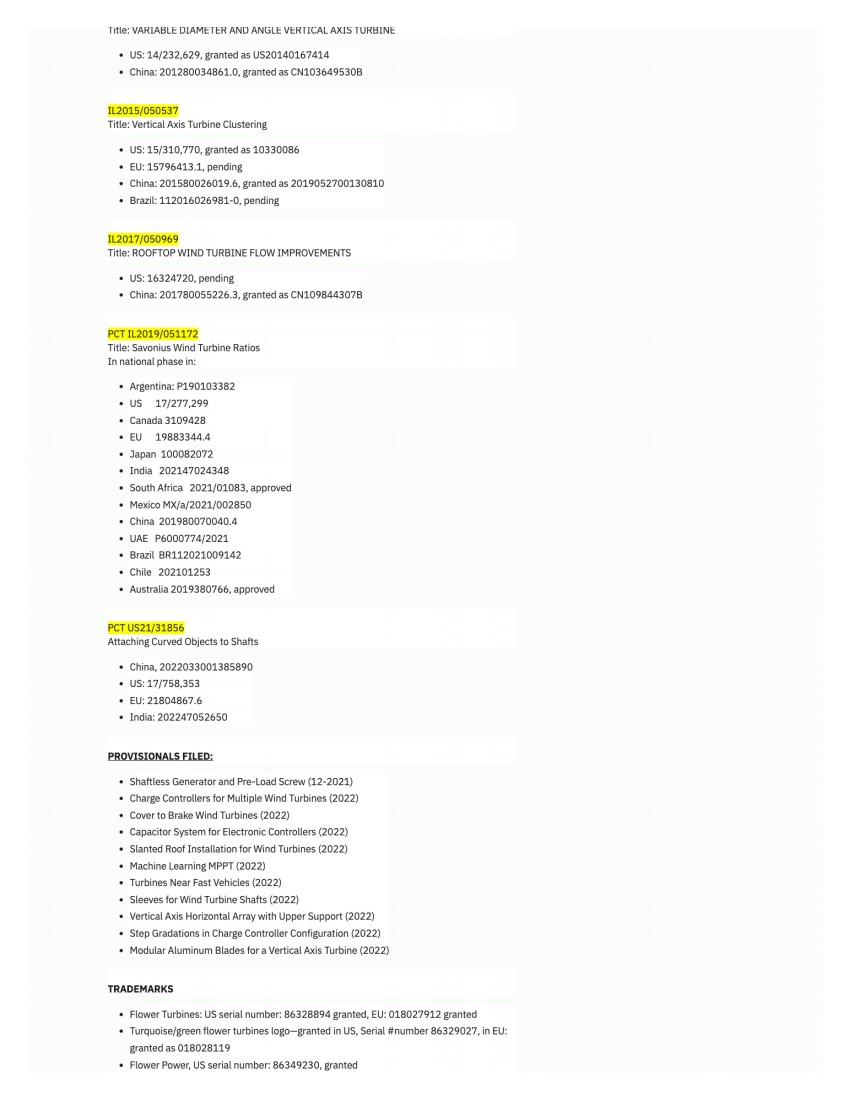 Title: VARIABLE DIAMETER AND ANGLE VERTICAL AXIS TURBINE

- US: 14/232,629, granted as US20140167414
- China: 201280034861.0, granted as CN103649530B

IL2015/050537
Title: Vertical Axis Turbine Clustering

- US: 15/310,770, granted as 10330086
- EU: 15796413.1, pending
- China: 201580026019.6, granted as 2019052700130810
- Brazil: 112016026981-0, pending

IL2017/050969
Title: ROOFTOP WIND TURBINE FLOW IMPROVEMENTS

- US: 16324720, pending
- China: 201780055226.3, granted as CN109844307B

PCT IL2019/051172
Title: Savonius Wind Turbine Ratios
In national phase in:

- Argentina: P190103382
- US 17/277,299
- Canada 3109428
- EU 19883344.4
- Japan 100082072
- India 202147024348
- South Africa 2021/01083, approved
- Mexico MX/a/2021/002850
- China 201980070040.4
- UAE P6000774/2021
- Brazil BR112021009142
- Chile 202101253
- Australia 2019380766, approved

PCT US21/31856
Attaching Curved Objects to Shafts

- China, 2022033001385890
- US: 17/758,353
- EU: 21804867.6
- India: 202247052650

PROVISIONALS FILED:

- Shaftless Generator and Pre-Load Screw (12-2021)
- Charge Controllers for Multiple Wind Turbines (2022)
- Cover to Brake Wind Turbines (2022)
- Capacitor System for Electronic Controllers (2022)
- Slanted Roof Installation for Wind Turbines (2022)
- Machine Learning MPPT (2022)
- Turbines Near Fast Vehicles (2022)
- Sleeves for Wind Turbine Shafts (2022)
- Vertical Axis Horizontal Array with Upper Support (2022)
- Step Gradations in Charge Controller Configuration (2022)
- Modular Aluminum Blades for a Vertical Axis Turbine (2022)

TRADEMARKS

- Flower Turbines: US serial number: 86328894 granted, EU: 018027912 granted
- Turquoise/green flower turbines logo—granted in US, Serial #number 86329027, in EU: granted as 018028119
- Flower Power, US serial number: 86349230, granted